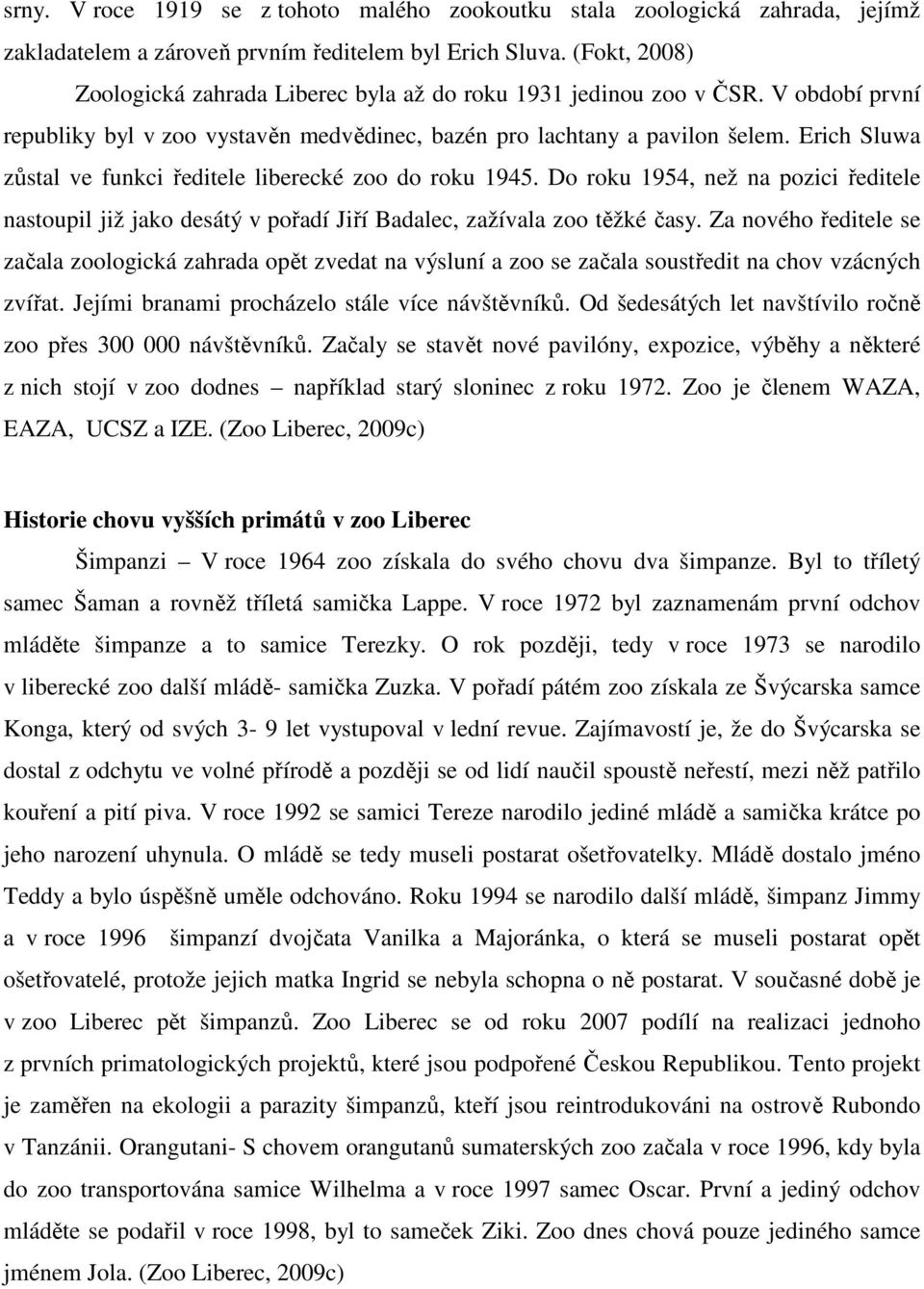 srny. V roce 1919 se z tohoto malého zookoutku stala zoologická zahrada, jejímž zakladatelem a zároveň prvním ředitelem byl Erich Sluva. (Fokt, 2008)

Zoologická zahrada Liberec byla až do roku 1931 jedinou zoo v ČSR. V období první republiky byl v zoo vystavěn medvědinec, bazén pro lachtany a pavilon šelem. Erich Sluwa zůstal ve funkci ředitele liberecké zoo do roku 1945. Do roku 1954, než na pozici ředitele nastoupil již jako desátý v pořadí Jiří Badalec, zažívala zoo těžké časy. Za nového ředitele se začala zoologická zahrada opět zvedat na výsluní a zoo se začala soustředit na chov vzácných zvířat. Jejími branami procházelo stále více návštěvníků. Od šedesátých let navštívilo ročně zoo přes 300 000 návštěvníků. Začaly se stavět nové pavilóny, expozice, výběhy a některé z nich stojí v zoo dodnes – například starý sloninec z roku 1972. Zoo je členem WAZA, EAZA, UCSZ a IZE. (Zoo Liberec, 2009c)

Historie chovu vyšších primátů v zoo Liberec

Šimpanzi – V roce 1964 zoo získala do svého chovu dva šimpanze. Byl to tříletý samec Šaman a rovněž tříletá samička Lappe. V roce 1972 byl zaznamenám první odchov mláděte šimpanze a to samice Terezky. O rok později, tedy v roce 1973 se narodilo v liberecké zoo další mládě- samička Zuzka. V pořadí pátém zoo získala ze Švýcarska samce Konga, který od svých 3- 9 let vystupoval v lední revue. Zajímavostí je, že do Švýcarska se dostal z odchytu ve volné přírodě a později se od lidí naučil spoustě neřestí, mezi něž patřilo kouření a pití piva. V roce 1992 se samici Tereze narodilo jediné mládě a samička krátce po jeho narození uhynula. O mládě se tedy museli postarat ošetřovatelky. Mládě dostalo jméno Teddy a bylo úspěšně uměle odchováno. Roku 1994 se narodilo další mládě, šimpanz Jimmy a v roce 1996 šimpanzí dvojčata Vanilka a Majoránka, o která se museli postarat opět ošetřovatelé, protože jejich matka Ingrid se nebyla schopna o ně postarat. V současné době je v zoo Liberec pět šimpanzů. Zoo Liberec se od roku 2007 podílí na realizaci jednoho z prvních primatologických projektů, které jsou podpořené Českou Republikou. Tento projekt je zaměřen na ekologii a parazity šimpanzů, kteří jsou reintrodukováni na ostrově Rubondo v Tanzánii. Orangutani- S chovem orangutanů sumaterských zoo začala v roce 1996, kdy byla do zoo transportována samice Wilhelma a v roce 1997 samec Oscar. První a jediný odchov mláděte se podařil v roce 1998, byl to sameček Ziki. Zoo dnes chová pouze jediného samce jménem Jola. (Zoo Liberec, 2009c)